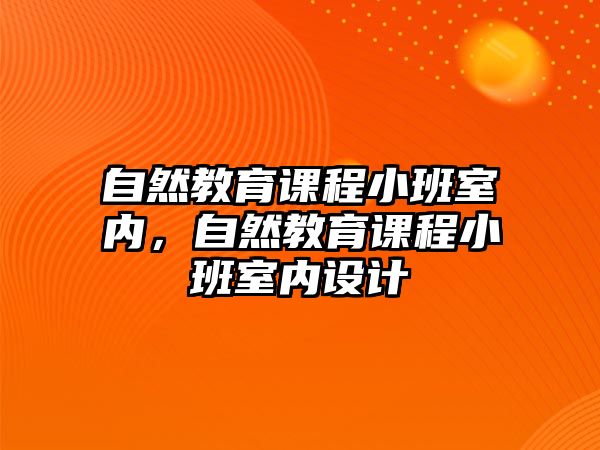 自然教育课程小班室内，自然教育课程小班室内设计